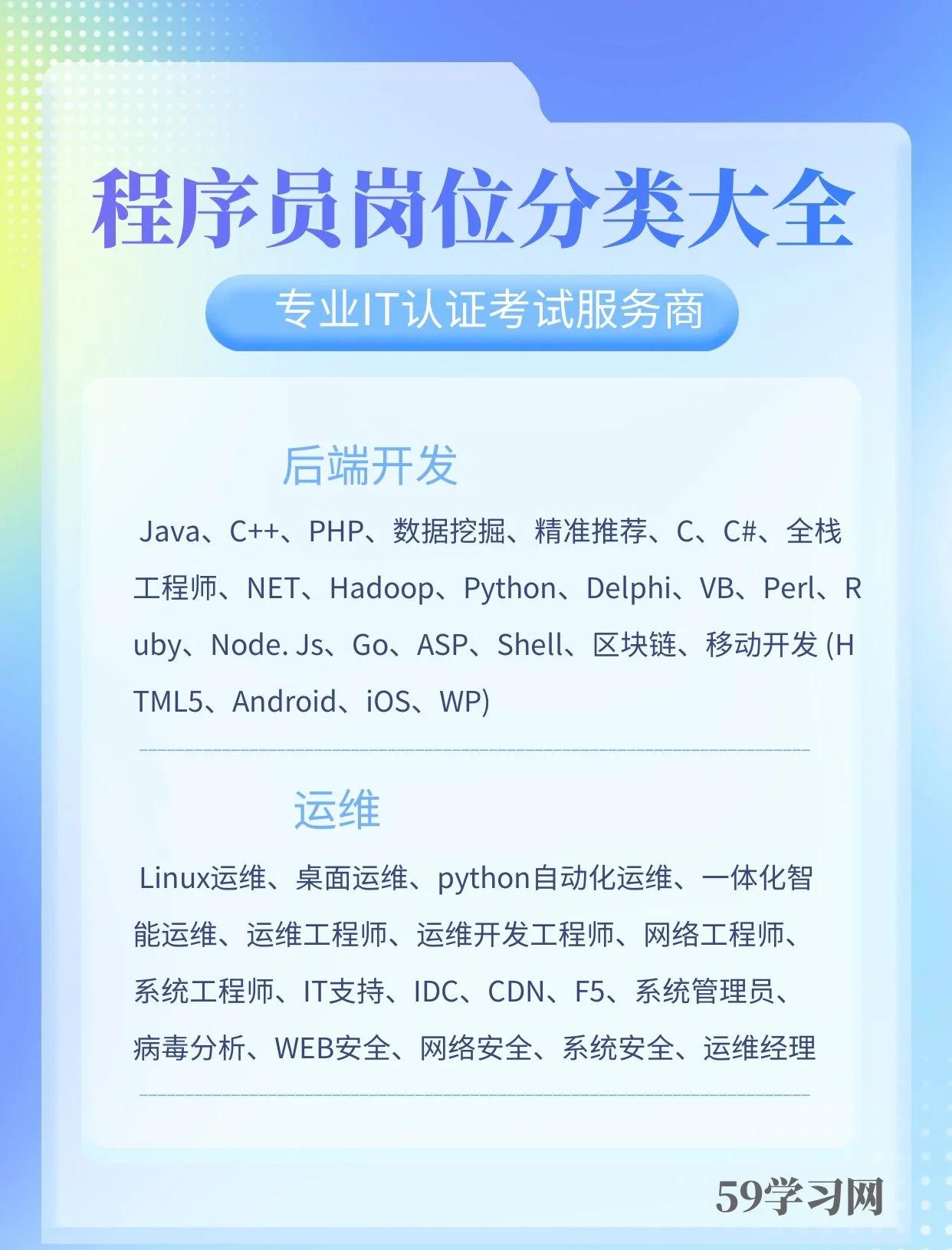 程序员岗位分类大全

专业IT认证考试服务商

后端开发

Java、C++、PHP、数据挖掘、精准推荐、C、C#、全栈工程师、NET、Hadoop、Python、Delphi、VB、Perl、Ruby、Node. Js、Go、ASP、Shell、区块链、移动开发 (HTML5、Android、iOS、WP)

运维

Linux运维、桌面运维、python自动化运维、一体化智能运维、运维工程师、运维开发工程师、网络工程师、系统工程师、IT支持、IDC、CDN、F5、系统管理员、病毒分析、WEB安全、网络安全、系统安全、运维经理

59学习网